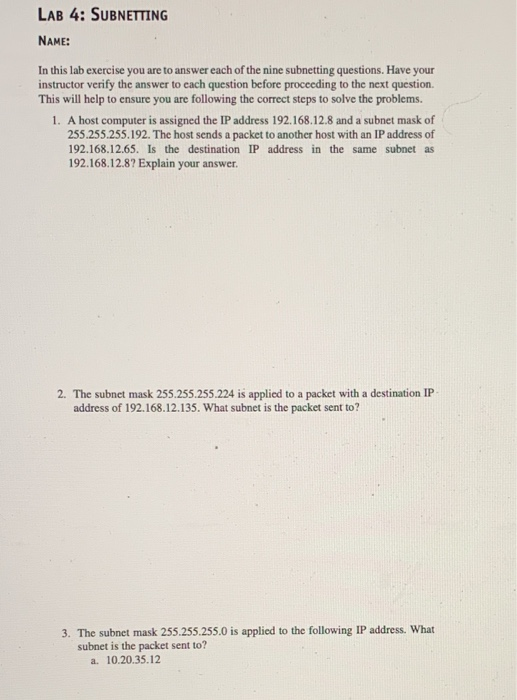 LAB 4: SUBNETTING

NAME:

In this lab exercise you are to answer each of the nine subnetting questions. Have your instructor verify the answer to each question before proceeding to the next question. This will help to ensure you are following the correct steps to solve the problems.

1. A host computer is assigned the IP address 192.168.12.8 and a subnet mask of 255.255.255.192. The host sends a packet to another host with an IP address of 192.168.12.65. Is the destination IP address in the same subnet as 192.168.12.8? Explain your answer.

2. The subnet mask 255.255.255.224 is applied to a packet with a destination IP address of 192.168.12.135. What subnet is the packet sent to?

3. The subnet mask 255.255.255.0 is applied to the following IP address. What subnet is the packet sent to?
a. 10.20.35.12